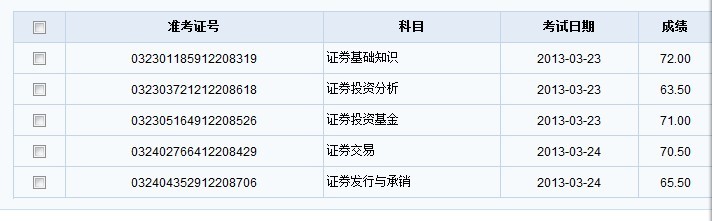 | | 准考证号 | 科目 | 考试日期 | 成绩 |
|---|---|---|---|---|
| | 032301185912208319 | 证券基础知识 | 2013-03-23 | 72.00 |
| | 032303721212208618 | 证券投资分析 | 2013-03-23 | 63.50 |
| | 032305164912208526 | 证券投资基金 | 2013-03-23 | 71.00 |
| | 032402766412208429 | 证券交易 | 2013-03-24 | 70.50 |
| | 032404352912208706 | 证券发行与承销 | 2013-03-24 | 65.50 |